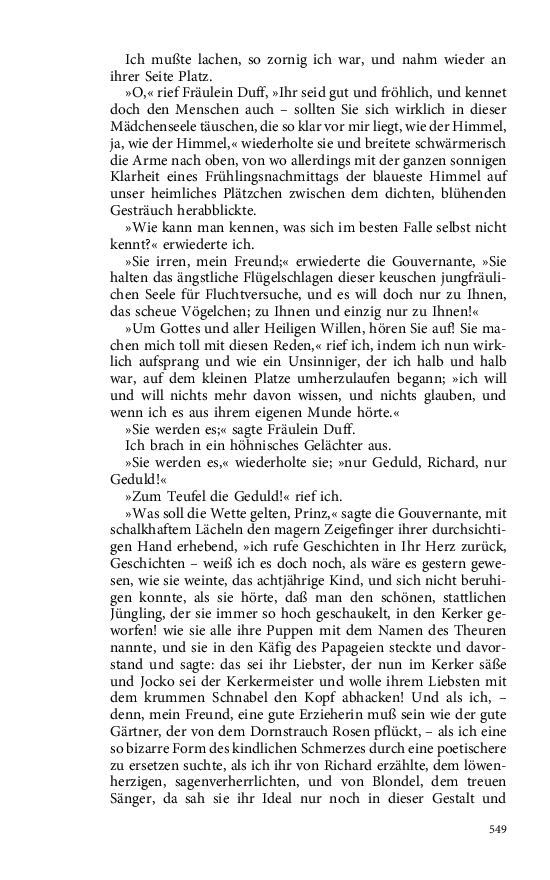 Ich mußte lachen, so zornig ich war, und nahm wieder an ihrer Seite Platz.

»O,« rief Fräulein Duff, »Ihr seid gut und fröhlich, und kennet doch den Menschen auch – sollten Sie sich wirklich in dieser Mädchenseele täuschen, die so klar vor mir liegt, wie der Himmel, ja, wie der Himmel,« wiederholte sie und breitete schwärmerisch die Arme nach oben, von wo allerdings mit der ganzen sonnigen Klarheit eines Frühlingsnachmittags der blaueste Himmel auf unser heimliches Plätzchen zwischen dem dichten, blühenden Gesträuch herabblickte.

»Wie kann man kennen, was sich im besten Falle selbst nicht kennt?« erwiederte ich.

»Sie irren, mein Freund;« erwiederte die Gouvernante, »Sie halten das ängstliche Flügelschlagen dieser keuschen jungfräulichen Seele für Fluchtversuche, und es will doch nur zu Ihnen, das scheue Vögelchen; zu Ihnen und einzig nur zu Ihnen!«

»Um Gottes und aller Heiligen Willen, hören Sie auf! Sie machen mich toll mit diesen Reden,« rief ich, indem ich nun wirklich aufsprang und wie ein Unsinniger, der ich halb und halb war, auf dem kleinen Platze umherzulaufen begann; »ich will und will nichts mehr davon wissen, und nichts glauben, und wenn ich es aus ihrem eigenen Munde hörte.«

»Sie werden es;« sagte Fräulein Duff.

Ich brach in ein höhnisches Gelächter aus.

»Sie werden es,« wiederholte sie; »nur Geduld, Richard, nur Geduld!«

»Zum Teufel die Geduld!« rief ich.

»Was soll die Wette gelten, Prinz,« sagte die Gouvernante, mit schalkhaftem Lächeln den magern Zeigefinger ihrer durchsichtigen Hand erhebend, »ich rufe Geschichten in Ihr Herz zurück, Geschichten – weiß ich es doch noch, als wäre es gestern gewesen, wie sie weinte, das achtjährige Kind, und sich nicht beruhigen konnte, als sie hörte, daß man den schönen, stattlichen Jüngling, der sie immer so hoch geschaukelt, in den Kerker geworfen! wie sie alle ihre Puppen mit dem Namen des Theuren nannte, und sie in den Käfig des Papageien steckte und davorstand und sagte: das sei ihr Liebster, der nun im Kerker säße und Jocko sei der Kerkermeister und wolle ihrem Liebsten mit dem krummen Schnabel den Kopf abhacken! Und als ich, – denn, mein Freund, eine gute Erzieherin muß sein wie der gute Gärtner, der von dem Dornstrauch Rosen pflückt, – als ich eine so bizarre Form des kindlichen Schmerzes durch eine poetischere zu ersetzen suchte, als ich ihr von Richard erzählte, dem löwenherzigen, sagenverherrlichten, und von Blondel, dem treuen Sänger, da sah sie ihr Ideal nur noch in dieser Gestalt und

549